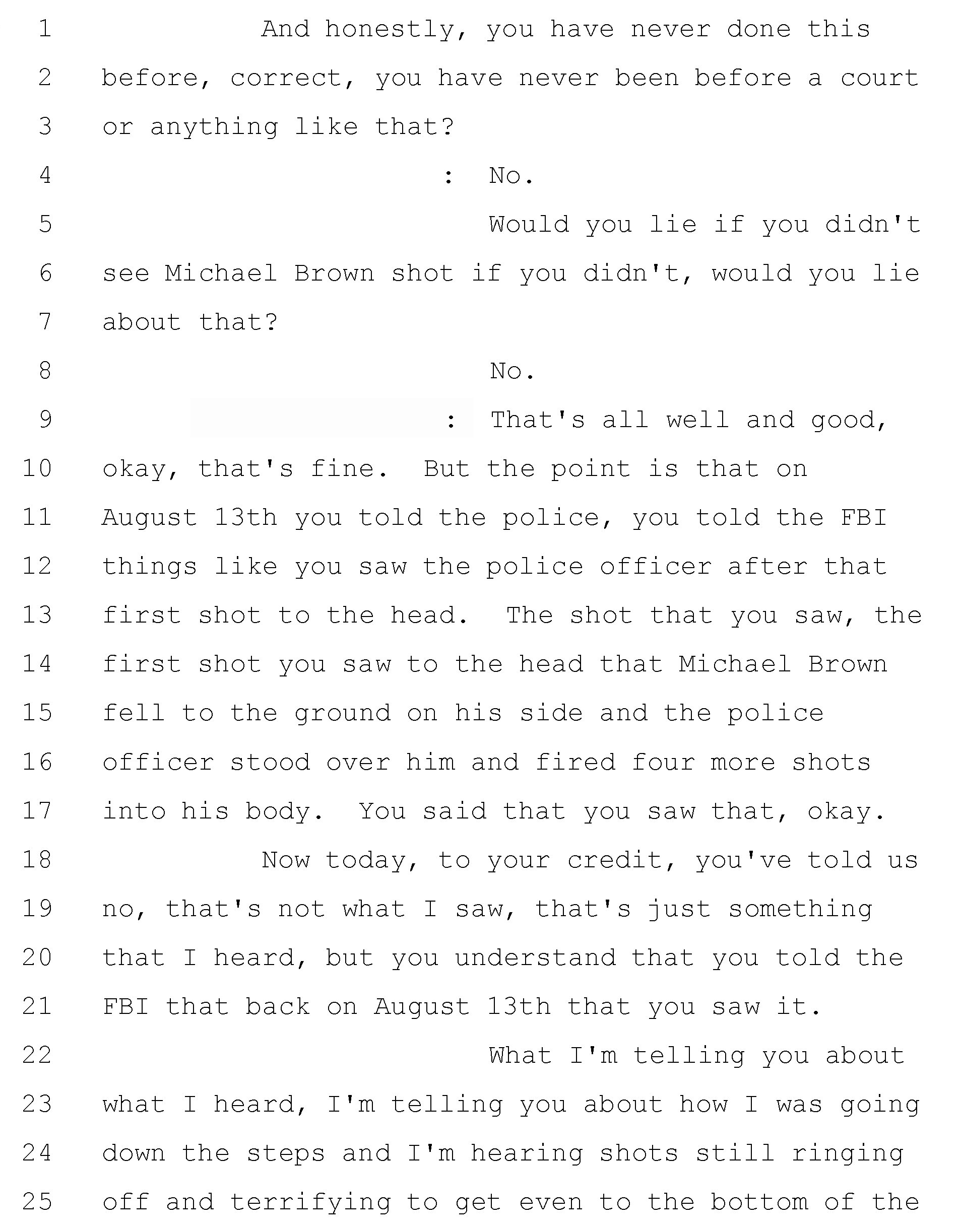 1 And honestly, you have never done this
2 before, correct, you have never been before a court
3 or anything like that?
4 : No.
5 Would you lie if you didn't
6 see Michael Brown shot if you didn't, would you lie
7 about that?
8 No.
9 : That's all well and good,
10 okay, that's fine. But the point is that on
11 August 13th you told the police, you told the FBI
12 things like you saw the police officer after that
13 first shot to the head. The shot that you saw, the
14 first shot you saw to the head that Michael Brown
15 fell to the ground on his side and the police
16 officer stood over him and fired four more shots
17 into his body. You said that you saw that, okay.
18 Now today, to your credit, you've told us
19 no, that's not what I saw, that's just something
20 that I heard, but you understand that you told the
21 FBI that back on August 13th that you saw it.
22 What I'm telling you about
23 what I heard, I'm telling you about how I was going
24 down the steps and I'm hearing shots still ringing
25 off and terrifying to get even to the bottom of the